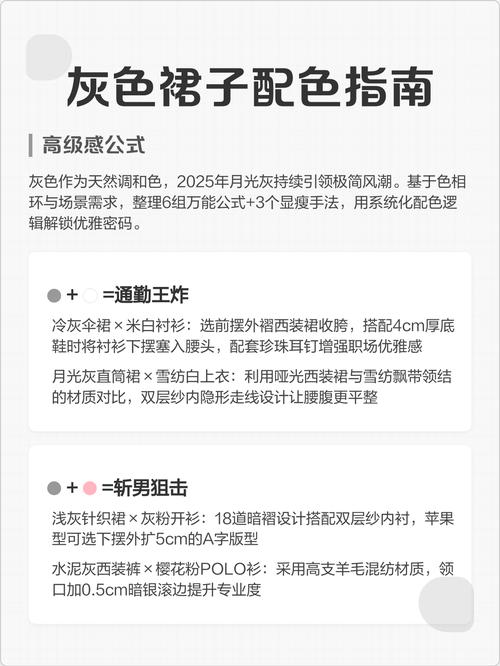 灰色裙子配色指南

高级感公式

灰色作为天然调和色，2025年月光灰持续引领极简风潮。基于色相环与场景需求，整理6组万能公式+3个显瘦手法，用系统化配色逻辑解锁优雅密码。

+ =通勤王炸

冷灰伞裙 × 米白衬衫：选前摆外褶西装裙收胯，搭配4cm厚底鞋时将衬衫下摆塞入腰头，配套珍珠耳钉增强职场优雅感

月光灰直筒裙 × 雪纺白上衣：利用哑光西装裙与雪纺飘带领结的材质对比，双层纱内隐形走线设计让腰腹更平整

+ =斩男狙击

浅灰针织裙 × 灰粉开衫：18道暗褶设计搭配双层纱内衬，苹果型可选下摆外扩5cm的A字版型

水泥灰西装裤 × 樱花粉POLO衫：采用高支羊毛混纺材质，领口加0.5cm暗银滚边提升专业度